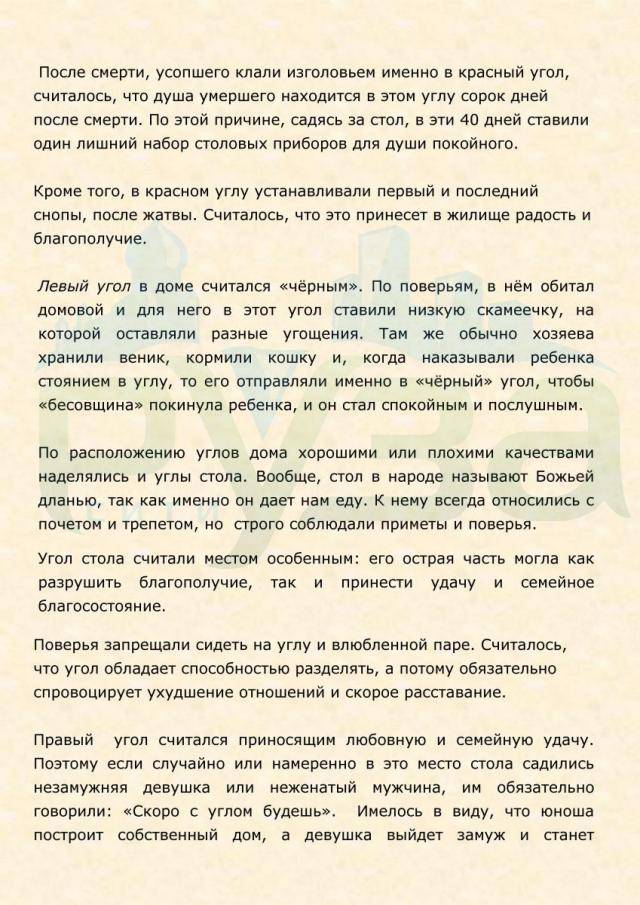 После смерти, усопшего клали изголовьем именно в красный угол, считалось, что душа умершего находится в этом углу сорок дней после смерти. По этой причине, садясь за стол, в эти 40 дней ставили один лишний набор столовых приборов для души покойного.

Кроме того, в красном углу устанавливали первый и последний снопы, после жатвы. Считалось, что это принесет в жилище радость и благополучие.

Левый угол в доме считался «чёрным». По поверьям, в нём обитал домовой и для него в этот угол ставили низкую скамеечку, на которой оставляли разные угощения. Там же обычно хозяева хранили веник, кормили кошку и, когда наказывали ребенка стоянием в углу, то его отправляли именно в «чёрный» угол, чтобы «бесовщина» покинула ребенка, и он стал спокойным и послушным.

По расположению углов дома хорошими или плохими качествами наделялись и углы стола. Вообще, стол в народе называют Божьей дланью, так как именно он дает нам еду. К нему всегда относились с почетом и трепетом, но строго соблюдали приметы и поверья.

Угол стола считали местом особенным: его острая часть могла как разрушить благополучие, так и принести удачу и семейное благосостояние.

Поверья запрещали сидеть на углу и влюбленной паре. Считалось, что угол обладает способностью разделять, а потому обязательно спровоцирует ухудшение отношений и скорое расставание.

Правый угол считался приносящим любовную и семейную удачу. Поэтому если случайно или намеренно в это место стола садились незамужняя девушка или неженатый мужчина, им обязательно говорили: «Скоро с углом будешь». Имелось в виду, что юноша построит собственный дом, а девушка выйдет замуж и станет